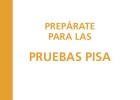 PREPÁRATE PARA LAS

PRUEBAS PISA